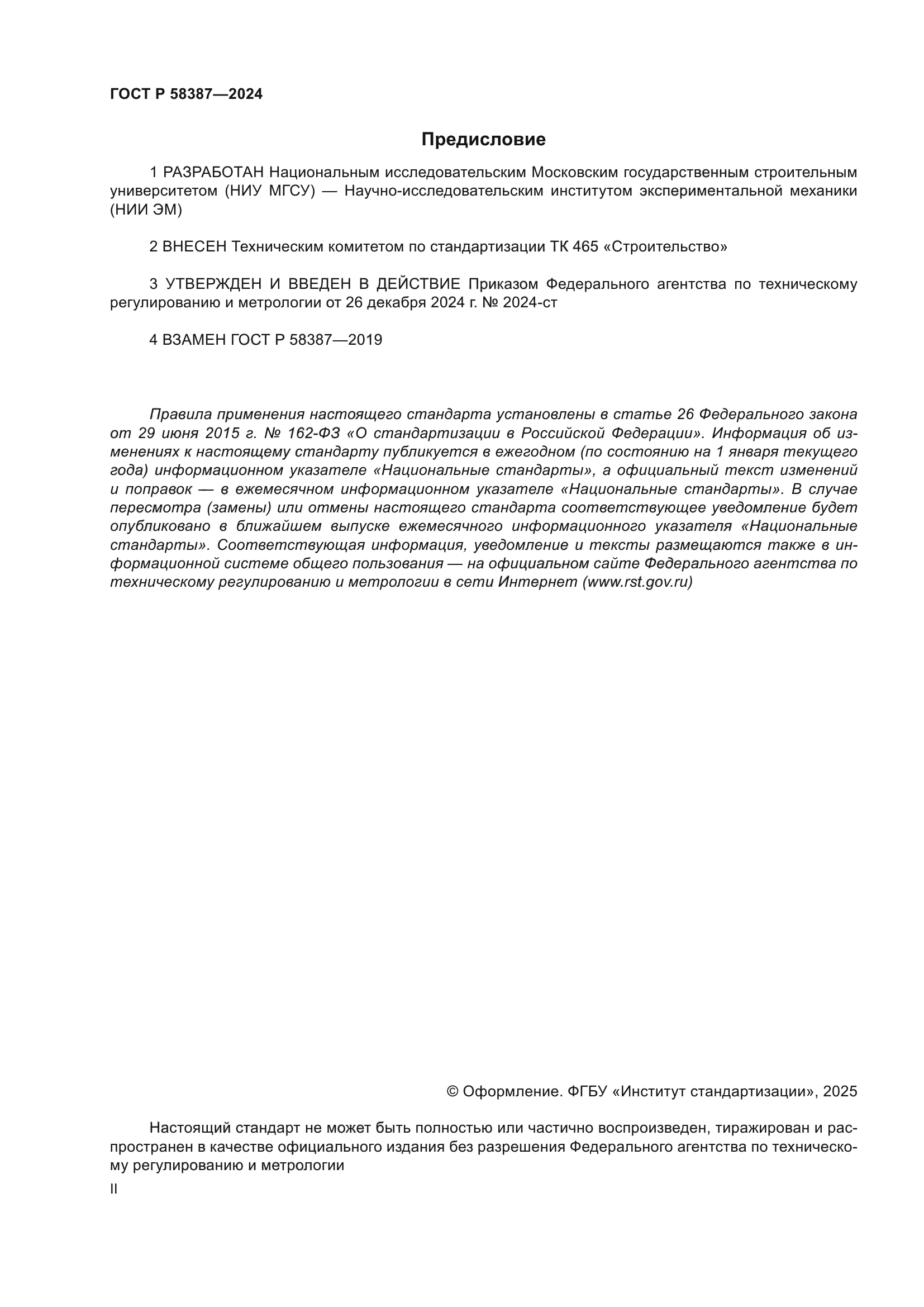 ГОСТ Р 58387—2024

Предисловие

1 РАЗРАБОТАН Национальным исследовательским Московским государственным строительным университетом (НИУ МГСУ) — Научно-исследовательским институтом экспериментальной механики (НИИ ЭМ)

2 ВНЕСЕН Техническим комитетом по стандартизации ТК 465 «Строительство»

3 УТВЕРЖДЕН И ВВЕДЕН В ДЕЙСТВИЕ Приказом Федерального агентства по техническому регулированию и метрологии от 26 декабря 2024 г. № 2024-ст

4 ВЗАМЕН ГОСТ Р 58387—2019

Правила применения настоящего стандарта установлены в статье 26 Федерального закона от 29 июня 2015 г. № 162-ФЗ «О стандартизации в Российской Федерации». Информация об изменениях к настоящему стандарту публикуется в ежегодном (по состоянию на 1 января текущего года) информационном указателе «Национальные стандарты», а официальный текст изменений и поправок — в ежемесячном информационном указателе «Национальные стандарты». В случае пересмотра (замены) или отмены настоящего стандарта соответствующее уведомление будет опубликовано в ближайшем выпуске ежемесячного информационного указателя «Национальные стандарты». Соответствующая информация, уведомление и тексты размещаются также в информационной системе общего пользования — на официальном сайте Федерального агентства по техническому регулированию и метрологии в сети Интернет (www.rst.gov.ru)

© Оформление. ФГБУ «Институт стандартизации», 2025

Настоящий стандарт не может быть полностью или частично воспроизведен, тиражирован и распространен в качестве официального издания без разрешения Федерального агентства по техническому регулированию и метрологии

II